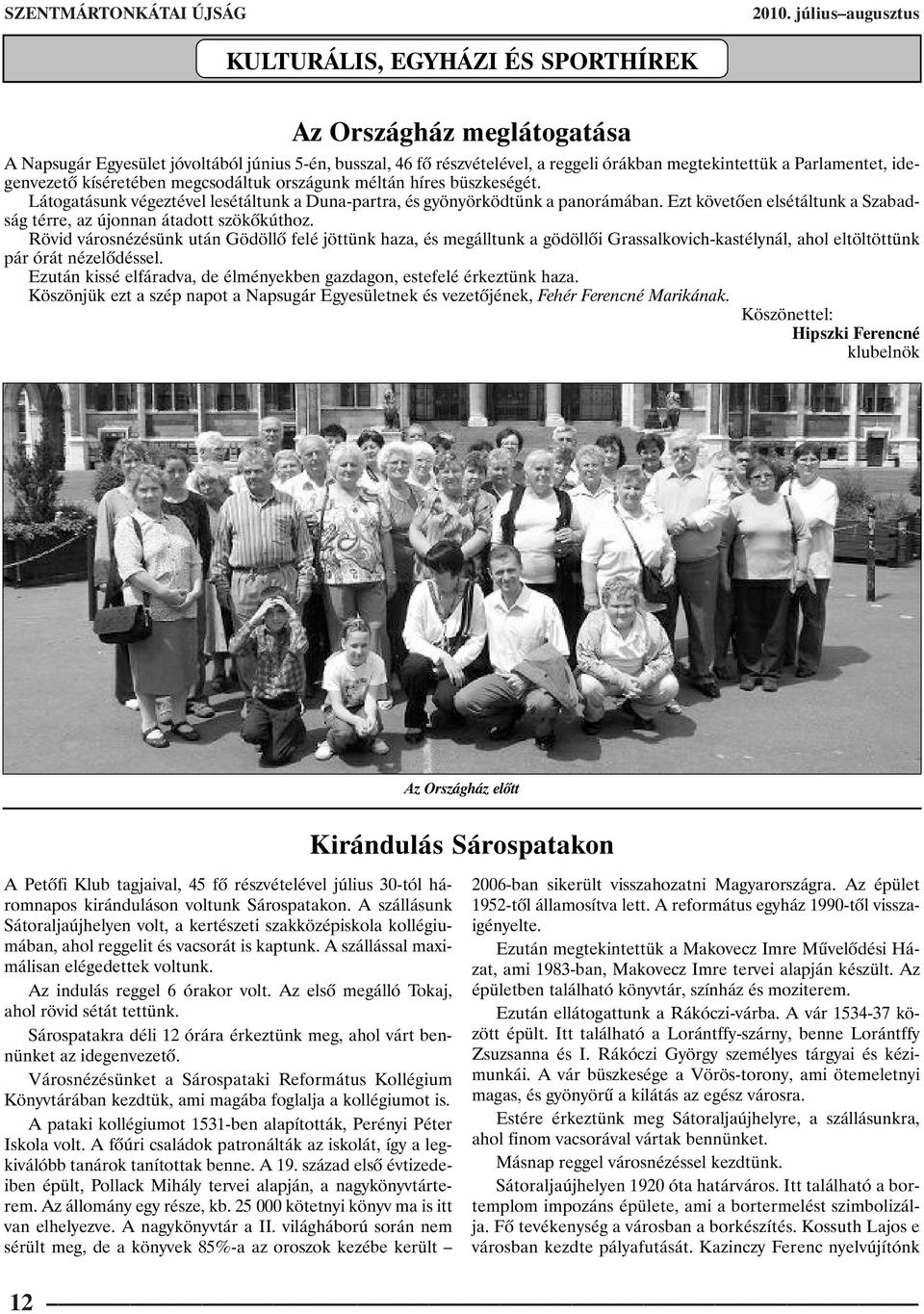 SZENTMÁRTONKÁTAI ÚJSÁG 2010. július–augusztus

KULTURÁLIS, EGYHÁZI ÉS SPORTHÍREK

Az Országház meglátogatása

A Napsugár Egyesület jóvoltából június 5-én, busszal, 46 fő részvételével, a reggeli órákban megtekintettük a Parlamentet, idegenvezető kíséretében megcsodáltuk országunk méltán híres büszkeségét.

Látogatásunk végeztével lesétáltunk a Duna-partra, és gyönyörködtünk a panorámában. Ezt követően elsétáltunk a Szabadság térre, az újonnan átadott szökőkúthoz.

Rövid városnézésünk után Gödöllő felé jöttünk haza, és megálltunk a gödöllői Grassalkovich-kastélynál, ahol eltöltöttünk pár órát nézelődéssel.

Ezután kissé elfáradva, de élményekben gazdagon, estefelé érkeztünk haza.

Köszönjük ezt a szép napot a Napsugár Egyesületnek és vezetőjének, Fehér Ferencné Marikának.

Köszönettel:
Hipszki Ferencné
klubelnök

Az Országház előtt

Kirándulás Sárospatakon

A Petőfi Klub tagjaival, 45 fő részvételével július 30-tól háromnapos kiránduláson voltunk Sárospatakon. A szállásunk Sátoraljaújhelyen volt, a kertészeti szakközépiskola kollégiumában, ahol reggelit és vacsorát is kaptunk. A szállással maximálisan elégedettek voltunk.

Az indulás reggel 6 órakor volt. Az első megálló Tokaj, ahol rövid sétát tettünk.

Sárospatakra déli 12 órára érkeztünk meg, ahol várt bennünket az idegenvezető.

Városnézésünket a Sárospataki Református Kollégium Könyvtárában kezdtük, ami magába foglalja a kollégiumot is.

A pataki kollégiumot 1531-ben alapították, Perényi Péter Iskola volt. A főúri családok patronálták az iskolát, így a legkiválóbb tanárok tanítottak benne. A 19. század első évtizedeiben épült, Pollack Mihály tervei alapján, a nagykönyvtárterem. Az állomány egy része, kb. 25 000 kötetnyi könyv ma is itt van elhelyezve. A nagykönyvtár a II. világháború során nem sérült meg, de a könyvek 85%-a az oroszok kezébe került – 2006-ban sikerült visszahozatni Magyarországra. Az épület 1952-től államosítva lett. A református egyház 1990-től visszaigényelte.

Ezután megtekintettük a Makovecz Imre Művelődési Házat, ami 1983-ban, Makovecz Imre tervei alapján készült. Az épületben található könyvtár, színház és moziterem.

Ezután ellátogattunk a Rákóczi-várba. A vár 1534-37 között épült. Itt található a Lorántffy-szárny, benne Lorántffy Zsuzsanna és I. Rákóczi György személyes tárgyai és kézimunkái. A vár büszkesége a Vörös-torony, ami ötemeletnyi magas, és gyönyörű a kilátás az egész városra.

Estére érkeztünk meg Sátoraljaújhelyre, a szállásunkra, ahol finom vacsorával vártak bennünket.

Másnap reggel városnézéssel kezdtünk.

Sátoraljaújhelyen 1920 óta határváros. Itt található a bortemplom impozáns épülete, ami a bortermelést szimbolizálja. Fő tevékenység a városban a borkészítés. Kossuth Lajos e városban kezdte pályafutását. Kazinczy Ferenc nyelvújítónk

12